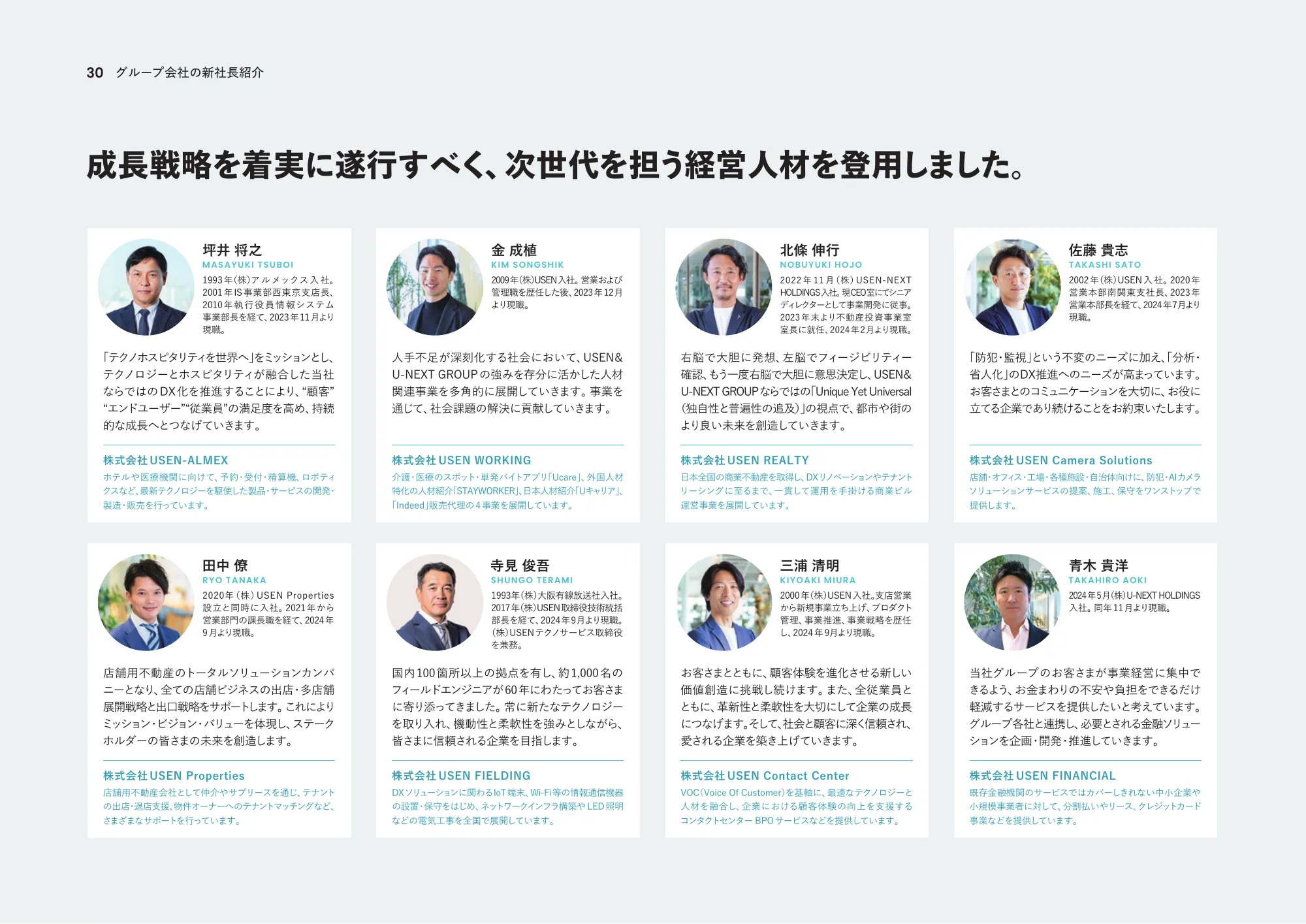 30 グループ会社の新社長紹介

成長戦略を着実に遂行すべく、次世代を担う経営人材を登用しました。

坪井 将之
MASAYUKI TSUBOI
1993年(株)アルメックス入社。2001年IS事業部西東京支店長、2010年執行役員情報システム事業部長を経て、2023年11月より現職。

「テクノホスピタリティを世界へ」をミッションとし、テクノロジーとホスピタリティが融合した当社ならではのDX化を推進することにより、“顧客”“エンドユーザー”“従業員”の満足度を高め、持続的な成長へとつなげていきます。

株式会社USEN-ALMEX
ホテルや医療機関に向けて、予約・受付・精算機、ロボティクスなど、最新テクノロジーを駆使した製品・サービスの開発・製造・販売を行っています。

金 成植
KIM SONGSHIK
2009年(株)USEN入社。営業および管理職を歴任した後、2023年12月より現職。

人手不足が深刻化する社会において、USEN&U-NEXT GROUPの強みを存分に活かした人材関連事業を多角的に展開していきます。事業を通じて、社会課題の解決に貢献していきます。

株式会社USEN WORKING
介護・医療のスポット・単発バイトアプリ「Ucare」、外国人材特化の人材紹介「STAYWORKER」、日本人材紹介「Uキャリア」、「Indeed」販売代理の4事業を展開しています。

北條 伸行
NOBUYUKI HOJO
2022年11月(株)USEN-NEXT HOLDINGS入社。現CEO室にてシニアディレクターとして事業開発に従事。2023年末より不動産投資事業室室長に就任、2024年2月より現職。

右脳で大胆に発想、左脳でフィージビリティー確認、もう一度右脳で大胆に意思決定し、USEN&U-NEXT GROUPならではの「Unique Yet Universal(独自性と普遍性の追及)」の視点で、都市や街のより良い未来を創造していきます。

株式会社USEN REALTY
日本全国の商業不動産を取得し、DXリノベーションやテナントリーシングに至るまで、一貫して運用を手掛ける商業ビル運営事業を展開しています。

佐藤 貴志
TAKASHI SATO
2002年(株)USEN入社。2020年営業本部南関東支社長、2023年営業本部長を経て、2024年7月より現職。

「防犯・監視」という不変のニーズに加え、「分析・省人化」のDX推進へのニーズが高まっています。お客さまとのコミュニケーションを大切に、お役に立てる企業であり続けることをお約束いたします。

株式会社USEN Camera Solutions
店舗・オフィス・工場・各種施設・自治体向けに、防犯・AIカメラソリューションサービスの提案、施工、保守をワンストップで提供します。

田中 僚
RYO TANAKA
2020年(株)USEN Properties設立と同時に入社。2021年から営業部門の課長職を経て、2024年9月より現職。

店舗用不動産のトータルソリューションカンパニーとなり、全ての店舗ビジネスの出店・多店舗展開戦略と出口戦略をサポートします。これによりミッション・ビジョン・バリューを体現し、ステークホルダーの皆さまの未来を創造します。

株式会社USEN Properties
店舗用不動産会社として仲介やサブリースを通じ、テナントの出店・退店支援、物件オーナーへのテナントマッチングなど、さまざまなサポートを行っています。

寺見 俊吾
SHUNGO TERAMI
1993年(株)大阪有線放送社入社。2017年(株)USEN取締役技術統括部長を経て、2024年9月より現職。(株)USENテクノサービス取締役を兼務。

国内100箇所以上の拠点を有し、約1,000名のフィールドエンジニアが60年にわたってお客さまに寄り添ってきました。常に新たなテクノロジーを取り入れ、機動性と柔軟性を強みとしながら、皆さまに信頼される企業を目指します。

株式会社USEN FIELDING
DXソリューションに関わるIoT端末、Wi-Fi等の情報通信機器の設置・保守をはじめ、ネットワークインフラ構築やLED照明などの電気工事を全国で展開しています。

三浦 清明
KIYOAKI MIURA
2000年(株)USEN入社。支店営業から新規事業立ち上げ、プロダクト管理、事業推進、事業戦略を歴任し、2024年9月より現職。

お客さまとともに、顧客体験を進化させる新しい価値創造に挑戦し続けます。また、全従業員とともに、革新性と柔軟性を大切にして企業の成長につなげます。そして、社会と顧客に深く信頼され、愛される企業を築き上げていきます。

株式会社USEN Contact Center
VOC(Voice Of Customer)を基軸に、最適なテクノロジーと人材を融合し、企業における顧客体験の向上を支援するコンタクトセンター BPOサービスなどを提供しています。

青木 貴洋
TAKAHIRO AOKI
2024年5月(株)U-NEXT HOLDINGS入社。同年11月より現職。

当社グループのお客さまが事業経営に集中できるよう、お金まわりの不安や負担をできるだけ軽減するサービスを提供したいと考えています。グループ各社と連携し、必要とされる金融ソリューションを企画・開発・推進していきます。

株式会社USEN FINANCIAL
既存金融機関のサービスではカバーしきれない中小企業や小規模事業者に対して、分割払いやリース、クレジットカード事業などを提供しています。